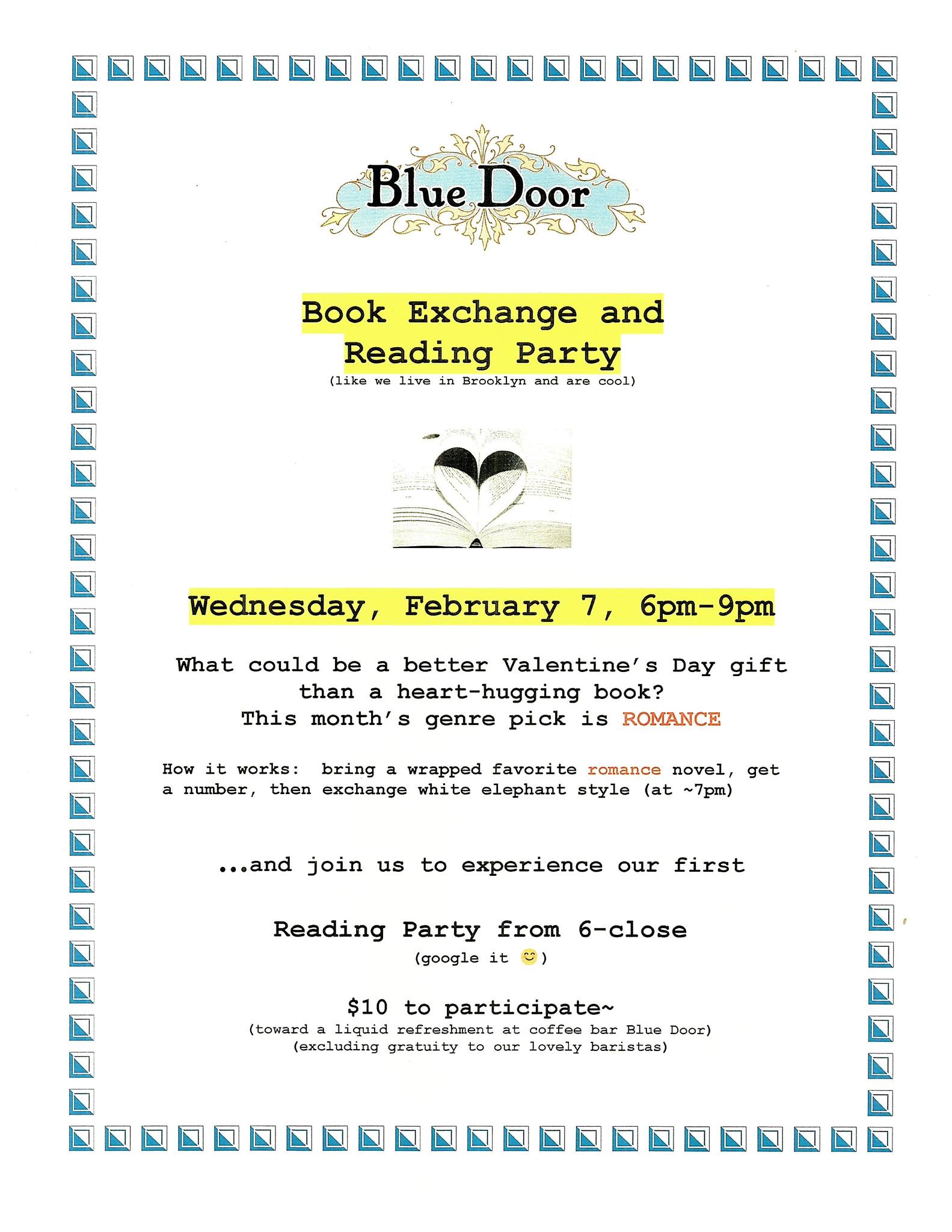 Blue Door

Book Exchange and
Reading Party
(like we live in Brooklyn and are cool)

Wednesday, February 7, 6pm-9pm

What could be a better Valentine's Day gift than a heart-hugging book?
This month's genre pick is ROMANCE

How it works: bring a wrapped favorite romance novel, get a number, then exchange white elephant style (at ~7pm)

...and join us to experience our first

Reading Party from 6-close
(google it 😊)

$10 to participate~
(toward a liquid refreshment at coffee bar Blue Door)
(excluding gratuity to our lovely baristas)